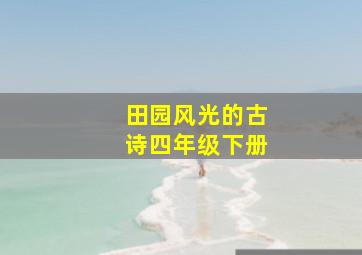 田园风光的古诗四年级下册